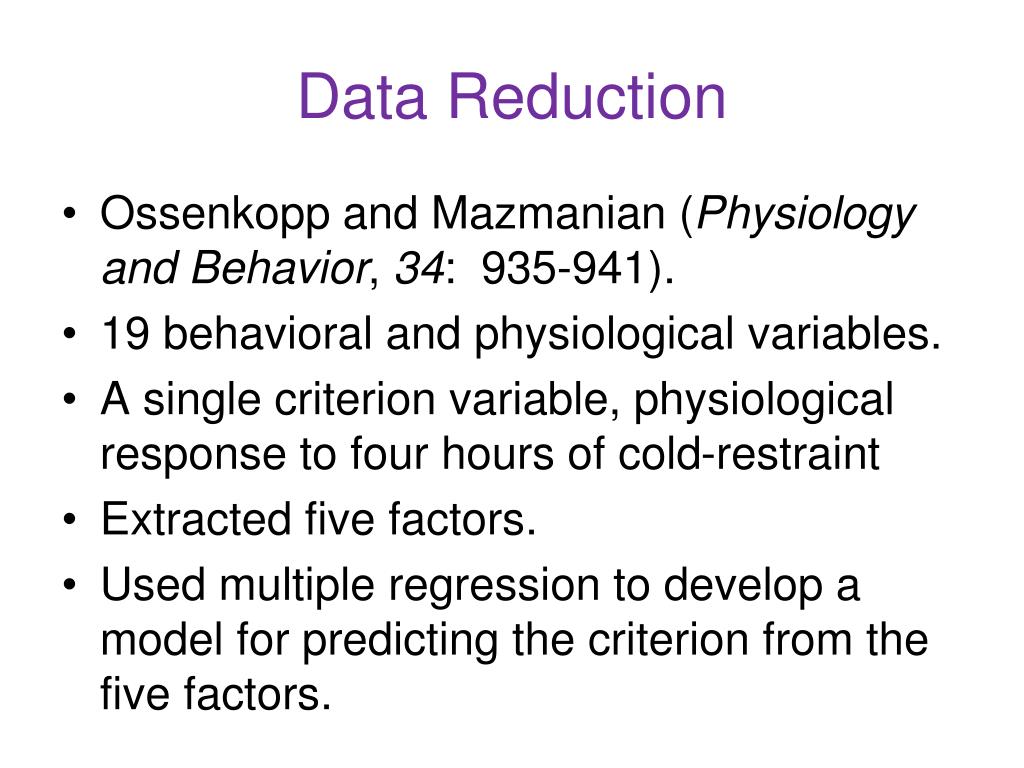 Data Reduction

• Ossenkopp and Mazmanian (Physiology and Behavior, 34: 935-941).
• 19 behavioral and physiological variables.
• A single criterion variable, physiological response to four hours of cold-restraint
• Extracted five factors.
• Used multiple regression to develop a model for predicting the criterion from the five factors.